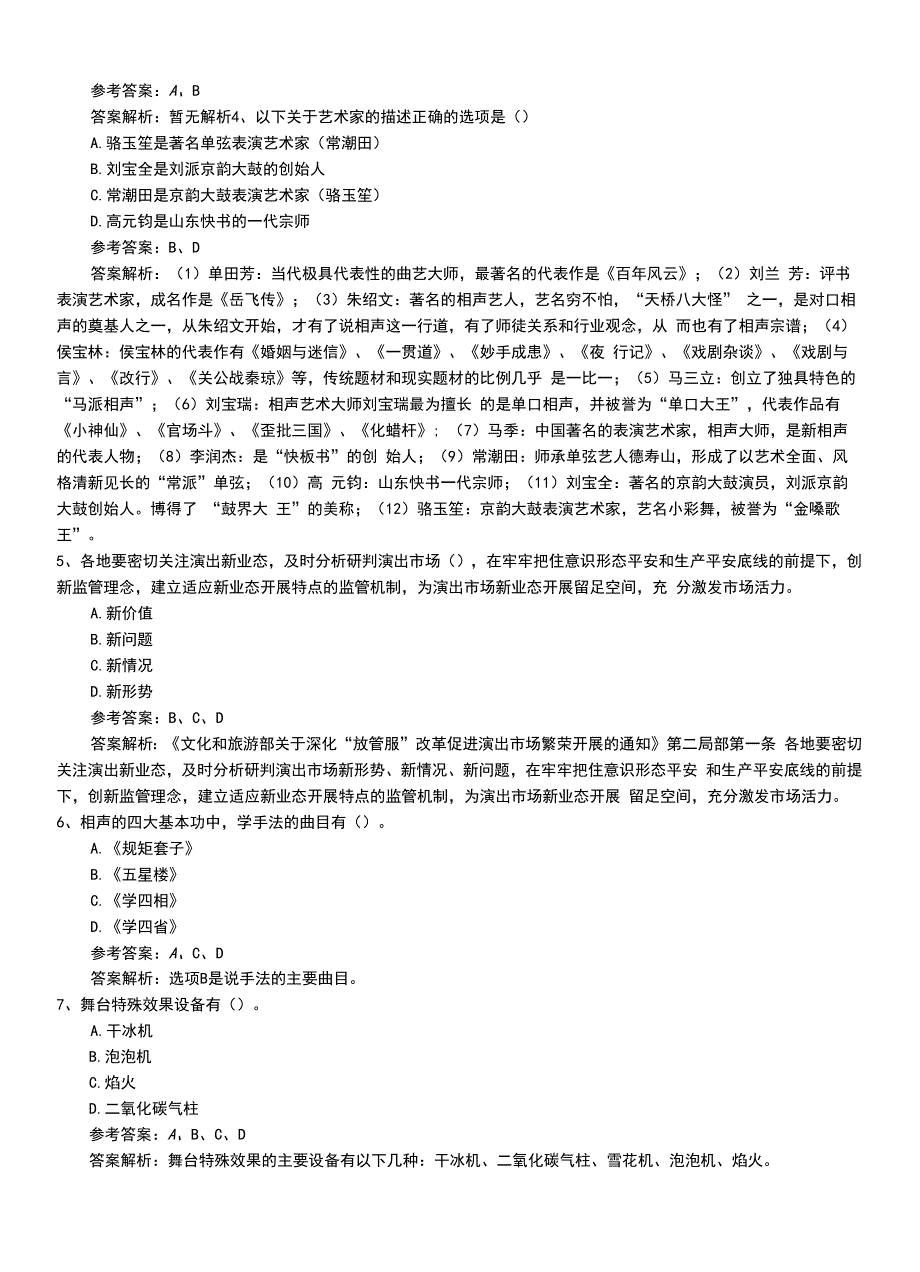 参考答案：A，B

答案解析：暂无解析4、以下关于艺术家的描述正确的选项是（）

A.骆玉笙是著名单弦表演艺术家（常潮田）

B.刘宝全是刘派京韵大鼓的创始人

C.常潮田是京韵大鼓表演艺术家（骆玉笙）

D.高元钧是山东快书的一代宗师

参考答案：B、D

答案解析：（1）单田芳：当代极具代表性的曲艺大师，最著名的代表作是《百年风云》；（2）刘兰 芳：评书表演艺术家，成名作是《岳飞传》；（3）朱绍文：著名的相声艺人，艺名穷不怕，“天桥八大怪” 之一，是对口相声的奠基人之一，从朱绍文开始，才有了说相声这一行道，有了师徒关系和行业观念，从 而也有了相声宗谱；（4）侯宝林：侯宝林的代表作有《婚姻与迷信》、《一贯道》、《妙手成患》、《夜 行记》、《戏剧杂谈》、《戏剧与言》、《改行》、《关公战秦琼》等，传统题材和现实题材的比例几乎 是一比一；（5）马三立：创立了独具特色的“马派相声”；（6）刘宝瑞：相声艺术大师刘宝瑞最为擅长 的是单口相声，并被誉为“单口大王”，代表作品有《小神仙》、《官场斗》、《歪批三国》、《化蜡杆》；（7）马季：中国著名的表演艺术家，相声大师，是新相声的代表人物；（8）李润杰：是“快板书”的创 始人；（9）常潮田：师承单弦艺人德寿山，形成了以艺术全面、风格清新见长的“常派”单弦；（10）高 元钧：山东快书一代宗师；（11）刘宝全：著名的京韵大鼓演员，刘派京韵大鼓创始人。博得了 “鼓界大 王”的美称；（12）骆玉笙：京韵大鼓表演艺术家，艺名小彩舞，被誉为“金嗓歌王”。

5、各地要密切关注演出新业态，及时分析研判演出市场（），在牢牢把住意识形态平安和生产平安底线的前提下，创新监管理念，建立适应新业态开展特点的监管机制，为演出市场新业态开展留足空间，充 分激发市场活力。

A.新价值

B.新问题

C.新情况

D.新形势

参考答案：B、C、D

答案解析：《文化和旅游部关于深化“放管服”改革促进演出市场繁荣开展的通知》第二局部第一条 各地要密切关注演出新业态，及时分析研判演出市场新形势、新情况、新问题，在牢牢把住意识形态平安 和生产平安底线的前提下，创新监管理念，建立适应新业态开展特点的监管机制，为演出市场新业态开展 留足空间，充分激发市场活力。

6、相声的四大基本功中，学手法的曲目有（）。

A.《规矩套子》

B.《五星楼》

C.《学四相》

D.《学四省》

参考答案：A、C、D

答案解析：选项B是说手法的主要曲目。

7、舞台特殊效果设备有（）。

A.干冰机

B.泡泡机

C.焰火

D.二氧化碳气柱

参考答案：A、B、C、D

答案解析：舞台特殊效果的主要设备有以下几种：干冰机、二氧化碳气柱、雪花机、泡泡机、焰火。